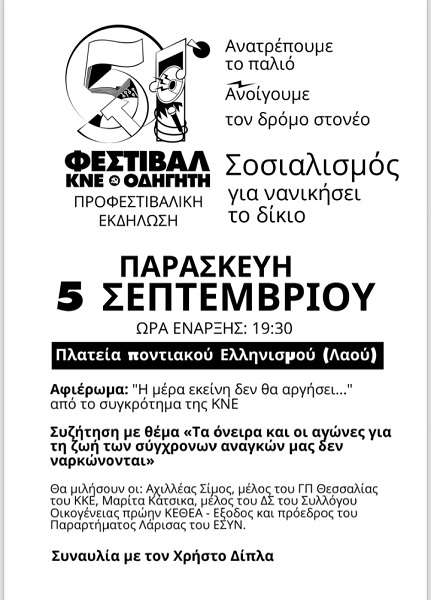 51

ΦΕΣΤΙΒΑΛ
ΚΝΕ ΟΔΗΓΗΤΗ

ΠΡΟΦΕΣΤΙΒΑΛΙΚΗ ΕΚΔΗΛΩΣΗ

Ανατρέπουμε το παλιό
Ανοίγουμε τον δρόμο στονέο

Σοσιαλισμός για νανικήσει το δίκιο

ΠΑΡΑΣΚΕΥΗ
5 ΣΕΠΤΕΜΒΡΙΟΥ

ΩΡΑ ΕΝΑΡΞΗΣ: 19:30

Πλατεία ποντιακού Ελληνισμού (Λαού)

Αφιέρωμα: "Η μέρα εκείνη δεν θα αργήσει..." από το συγκρότημα της ΚΝΕ

Συζήτηση με θέμα «Τα όνειρα και οι αγώνες για τη ζωή των σύγχρονων αναγκών μας δεν ναρκώνονται»

Θα μιλήσουν οι: Αχιλλέας Σίμος, μέλος του ΓΠ Θεσσαλίας του ΚΚΕ, Μαρίτα Κάτσικα, μέλος του ΔΣ του Συλλόγου Οικογένειας πρώην ΚΕΘΕΑ - Εξοδος και πρόεδρος του Παραρτήματος Λάρισας του ΕΣΥΝ.

Συναυλία με τον Χρήστο Δίπλα